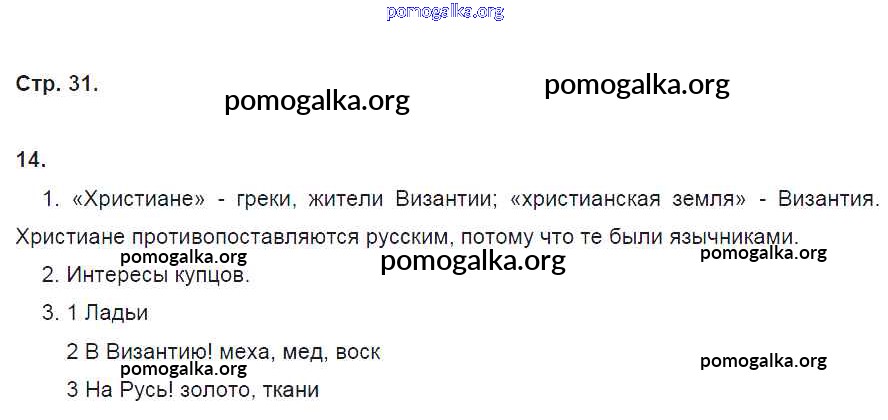 Стр. 31.

14.

1. «Христиане» - греки, жители Византии; «христианская земля» - Византия. Христиане противопоставляются русским, потому что те были язычниками.

2. Интересы купцов.

3. 1 Ладьи

2 В Византию! меха, мед, воск

3 На Русь! золото, ткани

pomogalka.org